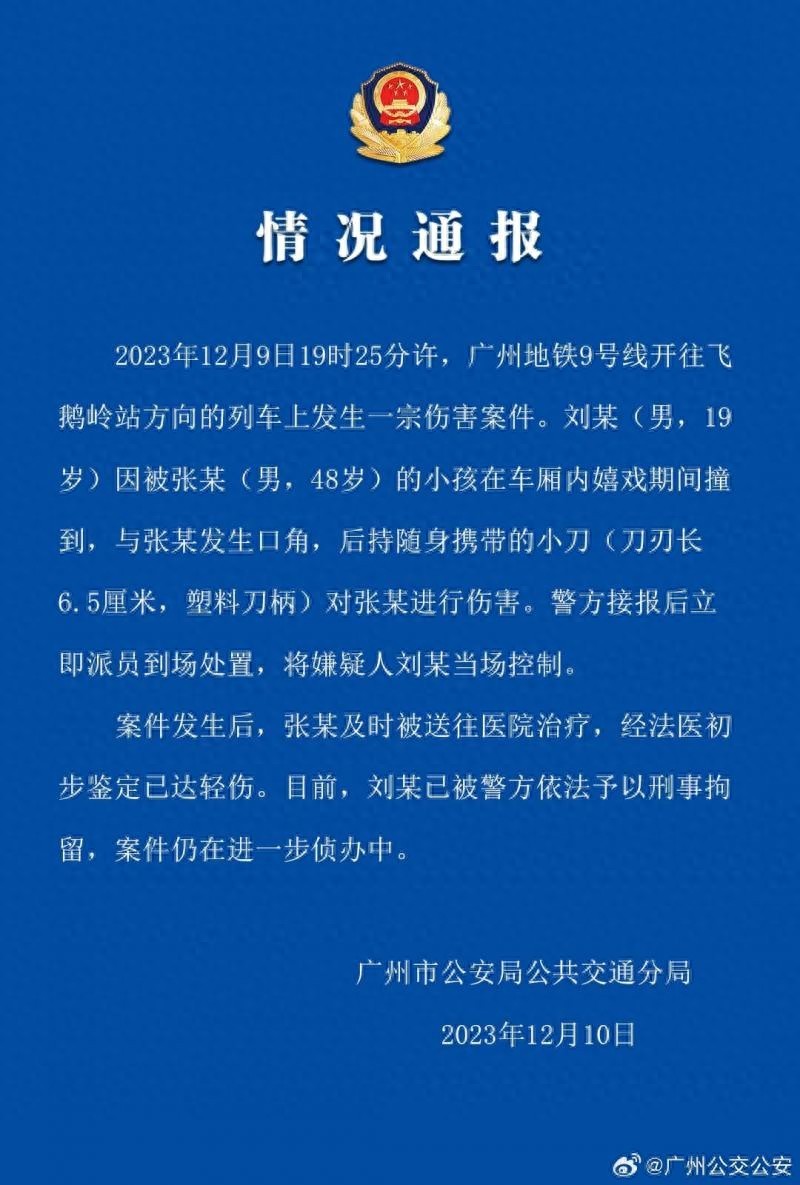 情况通报

2023年12月9日19时25分许，广州地铁9号线开往飞鹅岭站方向的列车上发生一宗伤害案件。刘某（男，19岁）因被张某（男，48岁）的小孩在车厢内嬉戏期间撞到，与张某发生口角，后持随身携带的小刀（刀刃长6.5厘米，塑料刀柄）对张某进行伤害。警方接报后立即派员到场处置，将嫌疑人刘某当场控制。

案件发生后，张某及时被送往医院治疗，经法医初步鉴定已达轻伤。目前，刘某已被警方依法予以刑事拘留，案件仍在进一步侦办中。

广州市公安局公共交通分局

2023年12月10日

@广州公交公安